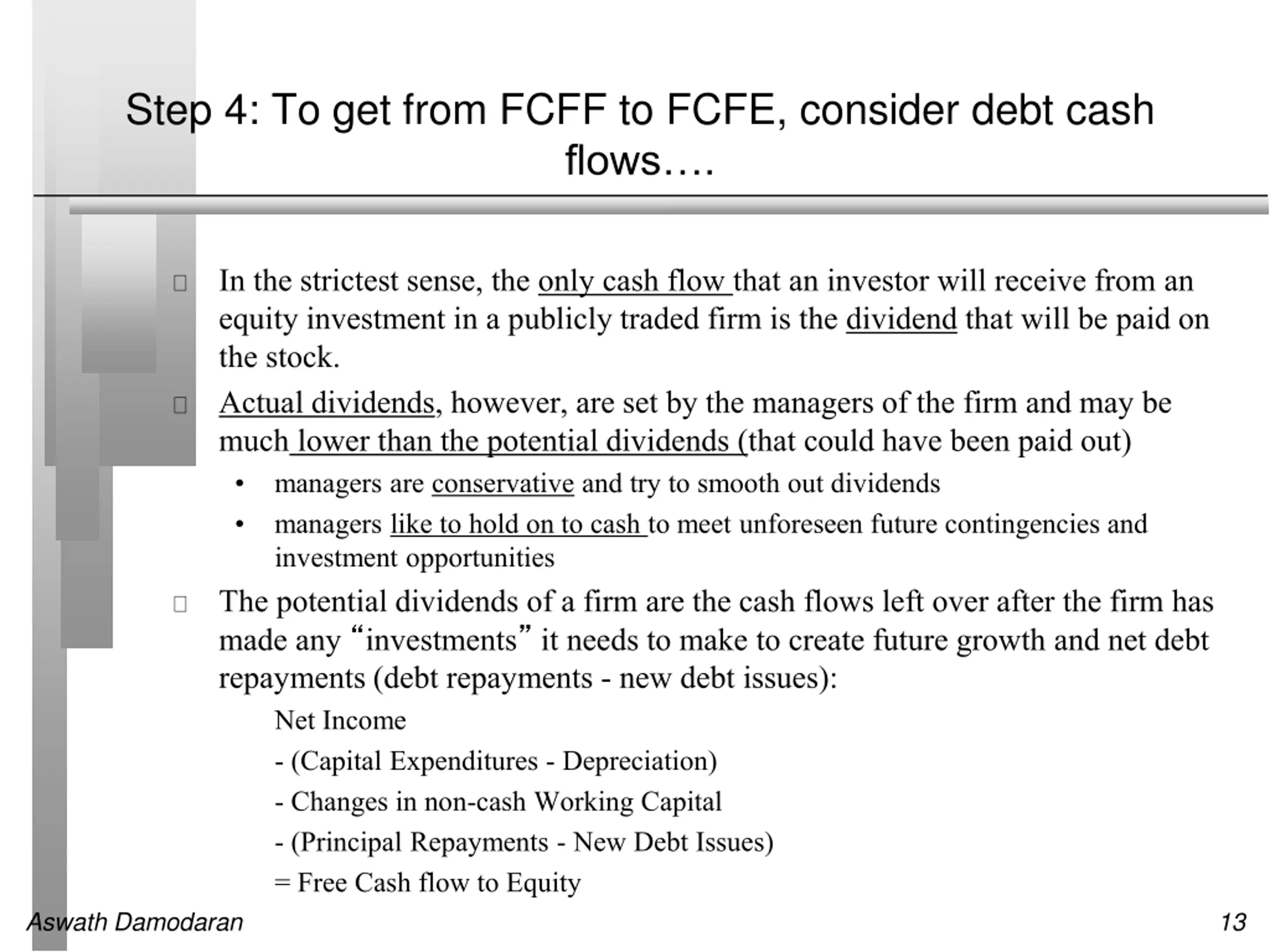 Step 4: To get from FCFF to FCFE, consider debt cash flows….

In the strictest sense, the only cash flow that an investor will receive from an equity investment in a publicly traded firm is the dividend that will be paid on the stock.

Actual dividends, however, are set by the managers of the firm and may be much lower than the potential dividends (that could have been paid out)

• managers are conservative and try to smooth out dividends
• managers like to hold on to cash to meet unforeseen future contingencies and investment opportunities

The potential dividends of a firm are the cash flows left over after the firm has made any “investments” it needs to make to create future growth and net debt repayments (debt repayments - new debt issues):

Net Income
- (Capital Expenditures - Depreciation)
- Changes in non-cash Working Capital
- (Principal Repayments - New Debt Issues)
= Free Cash flow to Equity

Aswath Damodaran

13